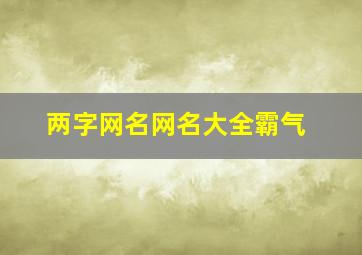 两字网名网名大全霸气